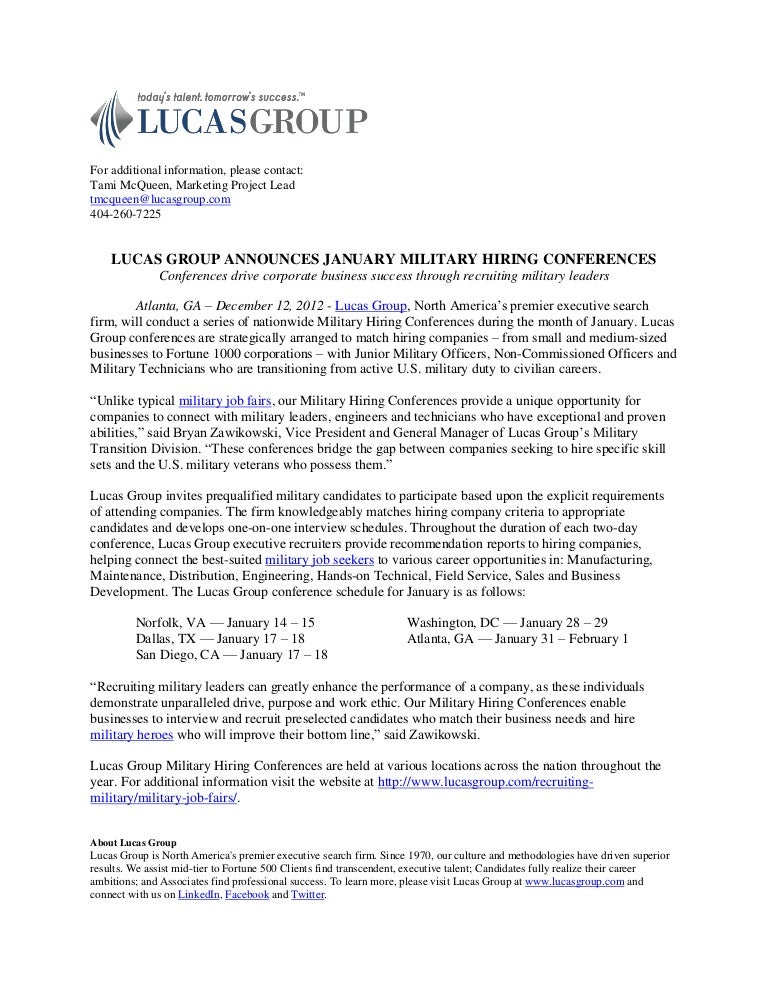 today's talent. tomorrow's success.™
LUCASGROUP

For additional information, please contact:
Tami McQueen, Marketing Project Lead
tmcqueen@lucasgroup.com
404-260-7225

LUCAS GROUP ANNOUNCES JANUARY MILITARY HIRING CONFERENCES
Conferences drive corporate business success through recruiting military leaders

Atlanta, GA – December 12, 2012 - Lucas Group, North America's premier executive search firm, will conduct a series of nationwide Military Hiring Conferences during the month of January. Lucas Group conferences are strategically arranged to match hiring companies – from small and medium-sized businesses to Fortune 1000 corporations – with Junior Military Officers, Non-Commissioned Officers and Military Technicians who are transitioning from active U.S. military duty to civilian careers.

"Unlike typical military job fairs, our Military Hiring Conferences provide a unique opportunity for companies to connect with military leaders, engineers and technicians who have exceptional and proven abilities," said Bryan Zawikowski, Vice President and General Manager of Lucas Group's Military Transition Division. "These conferences bridge the gap between companies seeking to hire specific skill sets and the U.S. military veterans who possess them."

Lucas Group invites prequalified military candidates to participate based upon the explicit requirements of attending companies. The firm knowledgeably matches hiring company criteria to appropriate candidates and develops one-on-one interview schedules. Throughout the duration of each two-day conference, Lucas Group executive recruiters provide recommendation reports to hiring companies, helping connect the best-suited military job seekers to various career opportunities in: Manufacturing, Maintenance, Distribution, Engineering, Hands-on Technical, Field Service, Sales and Business Development. The Lucas Group conference schedule for January is as follows:

Norfolk, VA — January 14 – 15
Dallas, TX — January 17 – 18
San Diego, CA — January 17 – 18

Washington, DC — January 28 – 29
Atlanta, GA — January 31 – February 1

"Recruiting military leaders can greatly enhance the performance of a company, as these individuals demonstrate unparalleled drive, purpose and work ethic. Our Military Hiring Conferences enable businesses to interview and recruit preselected candidates who match their business needs and hire military heroes who will improve their bottom line," said Zawikowski.

Lucas Group Military Hiring Conferences are held at various locations across the nation throughout the year. For additional information visit the website at http://www.lucasgroup.com/recruiting-military/military-job-fairs/.

About Lucas Group
Lucas Group is North America's premier executive search firm. Since 1970, our culture and methodologies have driven superior results. We assist mid-tier to Fortune 500 Clients find transcendent, executive talent; Candidates fully realize their career ambitions; and Associates find professional success. To learn more, please visit Lucas Group at www.lucasgroup.com and connect with us on LinkedIn, Facebook and Twitter.